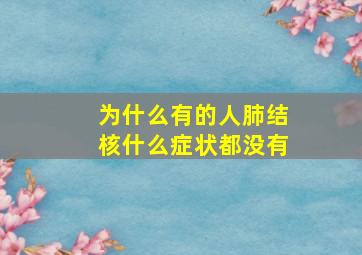 为什么有的人肺结核什么症状都没有